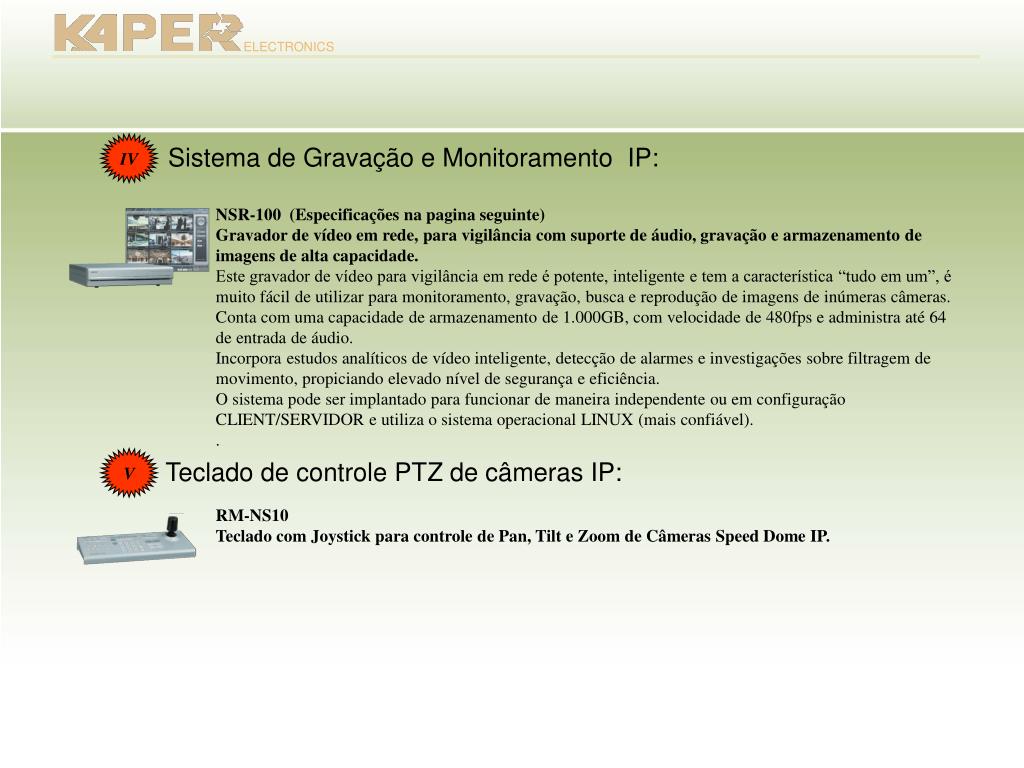 KAPER ELECTRONICS

IV Sistema de Gravação e Monitoramento IP:

NSR-100 (Especificações na pagina seguinte)
Gravador de vídeo em rede, para vigilância com suporte de áudio, gravação e armazenamento de imagens de alta capacidade.
Este gravador de vídeo para vigilância em rede é potente, inteligente e tem a característica “tudo em um”, é muito fácil de utilizar para monitoramento, gravação, busca e reprodução de imagens de inúmeras câmeras.
Conta com uma capacidade de armazenamento de 1.000GB, com velocidade de 480fps e administra até 64 de entrada de áudio.
Incorpora estudos analíticos de vídeo inteligente, detecção de alarmes e investigações sobre filtragem de movimento, propiciando elevado nível de segurança e eficiência.
O sistema pode ser implantado para funcionar de maneira independente ou em configuração CLIENT/SERVIDOR e utiliza o sistema operacional LINUX (mais confiável).
.

V Teclado de controle PTZ de câmeras IP:

RM-NS10
Teclado com Joystick para controle de Pan, Tilt e Zoom de Câmeras Speed Dome IP.